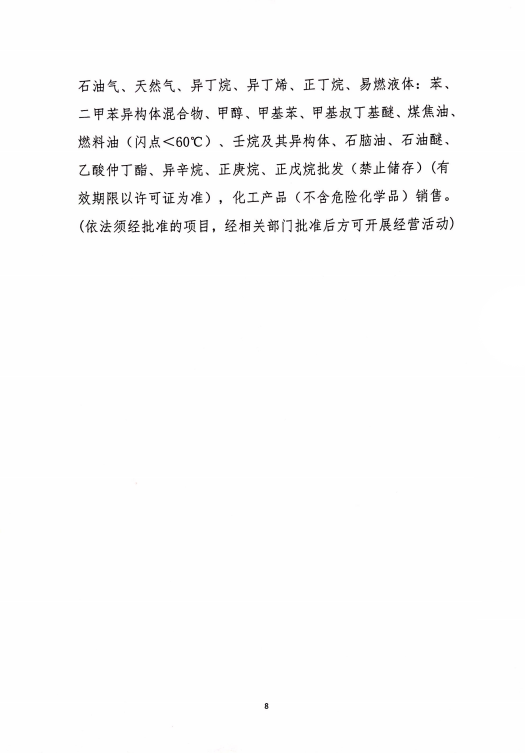 石油气、天然气、异丁烷、异丁烯、正丁烷、易燃液体：苯、二甲苯异构体混合物、甲醇、甲基苯、甲基叔丁基醚、煤焦油、燃料油（闪点<60℃）、壬烷及其异构体、石脑油、石油醚、乙酸仲丁酯、异辛烷、正庚烷、正戊烷批发（禁止储存）（有效期限以许可证为准），化工产品（不含危险化学品）销售。（依法须经批准的项目，经相关部门批准后方可开展经营活动）

8